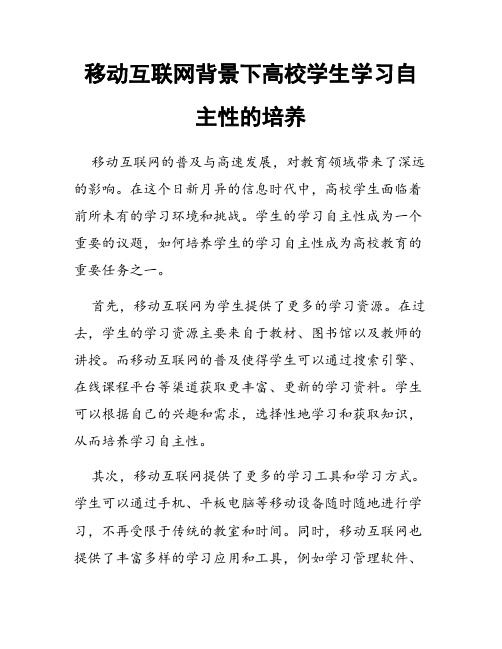 移动互联网背景下高校学生学习自主性的培养

移动互联网的普及与高速发展，对教育领域带来了深远的影响。在这个日新月异的信息时代中，高校学生面临着前所未有的学习环境和挑战。学生的学习自主性成为一个重要的议题，如何培养学生的学习自主性成为高校教育的重要任务之一。

首先，移动互联网为学生提供了更多的学习资源。在过去，学生的学习资源主要来自于教材、图书馆以及教师的讲授。而移动互联网的普及使得学生可以通过搜索引擎、在线课程平台等渠道获取更丰富、更新的学习资料。学生可以根据自己的兴趣和需求，选择性地学习和获取知识，从而培养学习自主性。

其次，移动互联网提供了更多的学习工具和学习方式。学生可以通过手机、平板电脑等移动设备随时随地进行学习，不再受限于传统的教室和时间。同时，移动互联网也提供了丰富多样的学习应用和工具，例如学习管理软件、